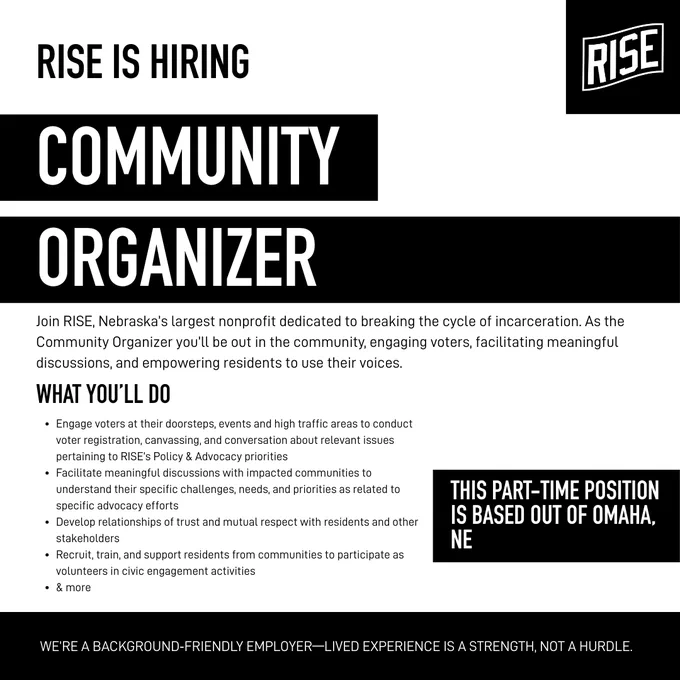 RISE IS HIRING

RISE

COMMUNITY

ORGANIZER

Join RISE, Nebraska's largest nonprofit dedicated to breaking the cycle of incarceration. As the Community Organizer you'll be out in the community, engaging voters, facilitating meaningful discussions, and empowering residents to use their voices.

WHAT YOU'LL DO

• Engage voters at their doorsteps, events and high traffic areas to conduct voter registration, canvassing, and conversation about relevant issues pertaining to RISE's Policy & Advocacy priorities
• Facilitate meaningful discussions with impacted communities to understand their specific challenges, needs, and priorities as related to specific advocacy efforts
• Develop relationships of trust and mutual respect with residents and other stakeholders
• Recruit, train, and support residents from communities to participate as volunteers in civic engagement activities
• & more

THIS PART-TIME POSITION IS BASED OUT OF OMAHA, NE

WE'RE A BACKGROUND-FRIENDLY EMPLOYER—LIVED EXPERIENCE IS A STRENGTH, NOT A HURDLE.